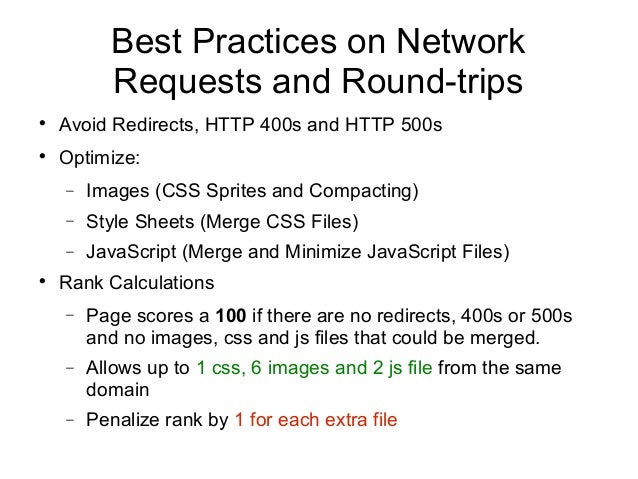 Best Practices on Network Requests and Round-trips

• Avoid Redirects, HTTP 400s and HTTP 500s
• Optimize:
- Images (CSS Sprites and Compacting)
- Style Sheets (Merge CSS Files)
- JavaScript (Merge and Minimize JavaScript Files)
• Rank Calculations
- Page scores a 100 if there are no redirects, 400s or 500s and no images, css and js files that could be merged.
- Allows up to 1 css, 6 images and 2 js file from the same domain
- Penalize rank by 1 for each extra file